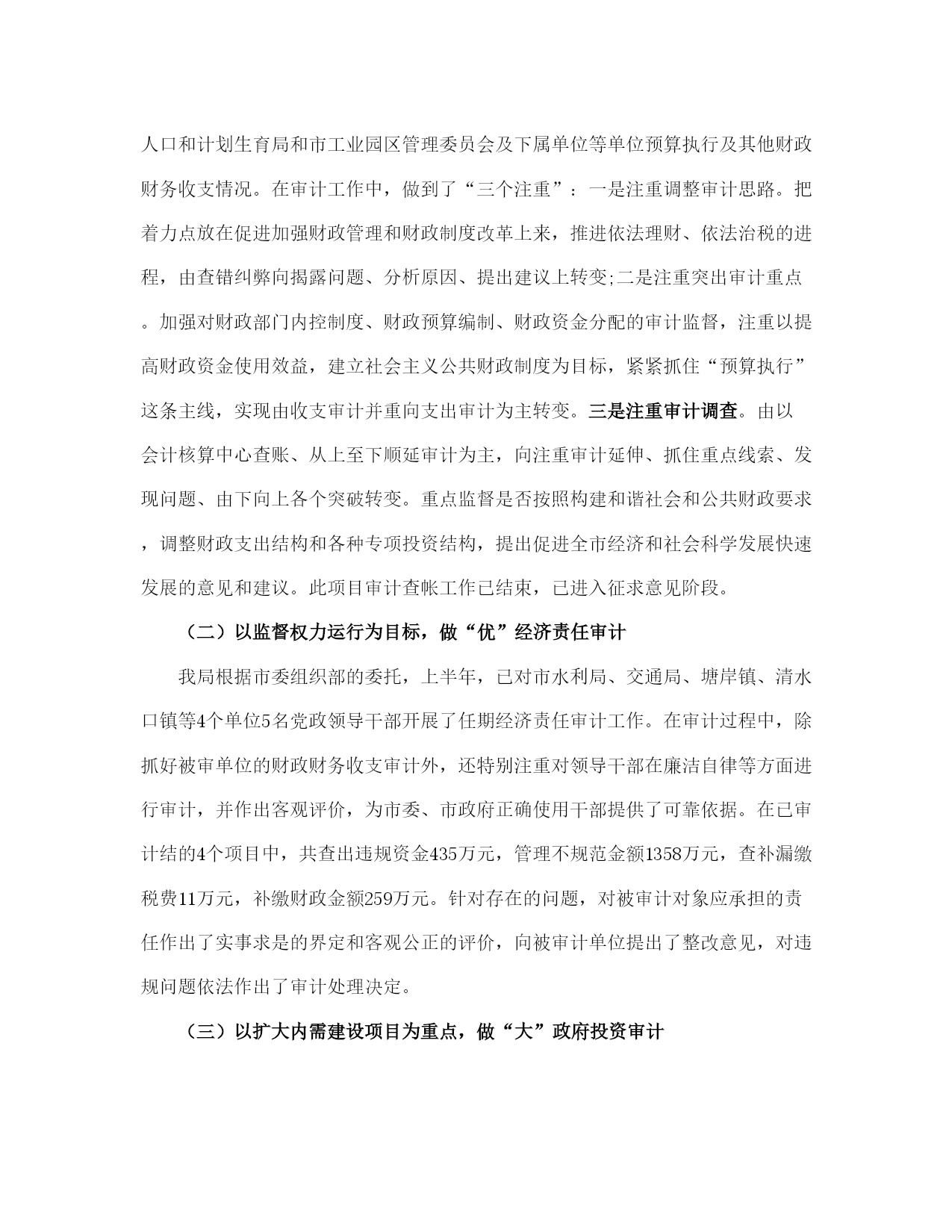 人口和计划生育局和市工业园区管理委员会及下属单位等单位预算执行及其他财政财务收支情况。在审计工作中，做到了“三个注重”：一是注重调整审计思路。把着力点放在促进加强财政管理和财政制度改革上来，推进依法理财、依法治税的进程，由查错纠弊向揭露问题、分析原因、提出建议上转变;二是注重突出审计重点。加强对财政部门内控制度、财政预算编制、财政资金分配的审计监督，注重以提高财政资金使用效益，建立社会主义公共财政制度为目标，紧紧抓住“预算执行”这条主线，实现由收支审计并重向支出审计为主转变。三是注重审计调查。由以会计核算中心查账、从上至下顺延审计为主，向注重审计延伸、抓住重点线索、发现问题、由下向上各个突破转变。重点监督是否按照构建和谐社会和公共财政要求，调整财政支出结构和各种专项投资结构，提出促进全市经济和社会科学发展快速发展的意见和建议。此项目审计查帐工作已结束，已进入征求意见阶段。

（二）以监督权力运行为目标，做“优”经济责任审计

我局根据市委组织部的委托，上半年，已对市水利局、交通局、塘岸镇、清水口镇等4个单位5名党政领导干部开展了任期经济责任审计工作。在审计过程中，除抓好被审单位的财政财务收支审计外，还特别注重对领导干部在廉洁自律等方面进行审计，并作出客观评价，为市委、市政府正确使用干部提供了可靠依据。在已审计结的4个项目中，共查出违规资金435万元，管理不规范金额1358万元，查补漏缴税费11万元，补缴财政金额259万元。针对存在的问题，对被审计对象应承担的责任作出了实事求是的界定和客观公正的评价，向被审计单位提出了整改意见，对违规问题依法作出了审计处理决定。

（三）以扩大内需建设项目为重点，做“大”政府投资审计